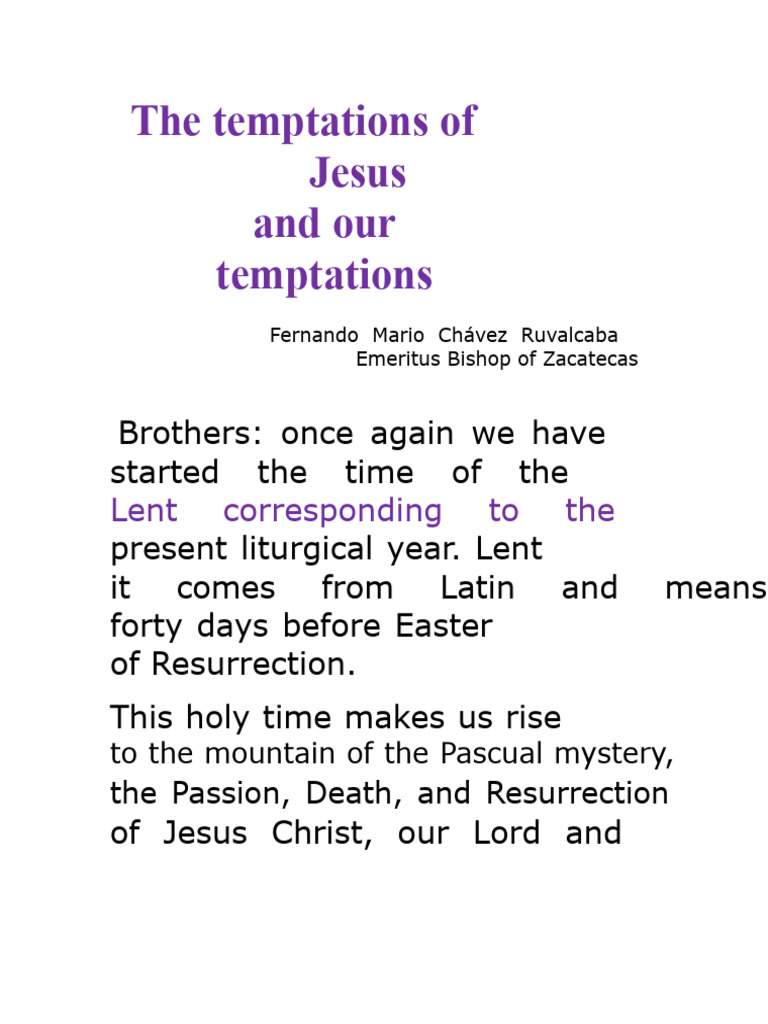 The temptations of Jesus and our temptations

Fernando Mario Chávez Ruvalcaba
Emeritus Bishop of Zacatecas

Brothers: once again we have started the time of the Lent corresponding to the present liturgical year. Lent it comes from Latin and means forty days before Easter of Resurrection.

This holy time makes us rise to the mountain of the Pascual mystery, the Passion, Death, and Resurrection of Jesus Christ, our Lord and